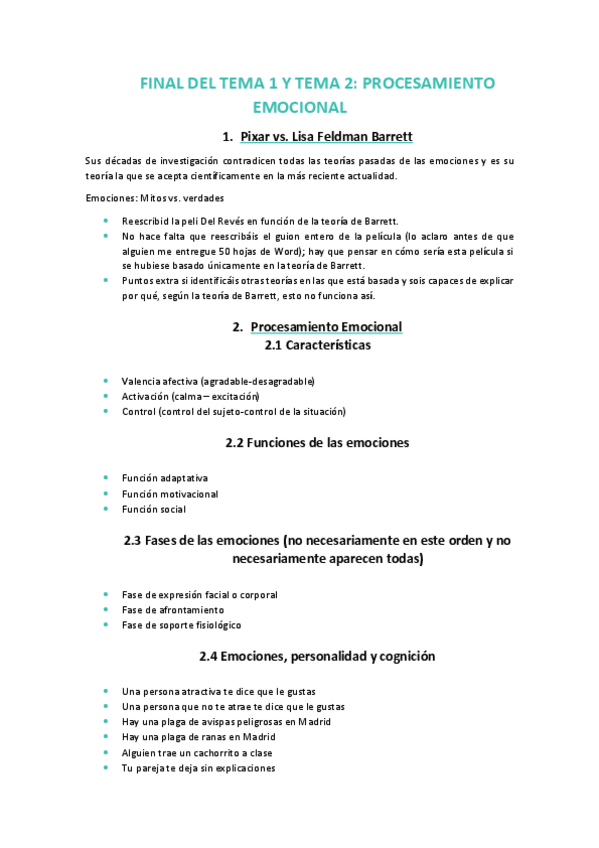 FINAL DEL TEMA 1 Y TEMA 2: PROCESAMIENTO EMOCIONAL

1. Pixar vs. Lisa Feldman Barrett

Sus décadas de investigación contradicen todas las teorías pasadas de las emociones y es su teoría la que se acepta científicamente en la más reciente actualidad.

Emociones: Mitos vs. verdades

- Reescribid la peli Del Revés en función de la teoría de Barrett.
- No hace falta que reescribáis el guion entero de la película (lo aclaro antes de que alguien me entregue 50 hojas de Word); hay que pensar en cómo sería esta película si se hubiese basado únicamente en la teoría de Barrett.
- Puntos extra si identificáis otras teorías en las que está basada y sois capaces de explicar por qué, según la teoría de Barrett, esto no funciona así.

2. Procesamiento Emocional
2.1 Características

- Valencia afectiva (agradable-desagradable)
- Activación (calma – excitación)
- Control (control del sujeto-control de la situación)

2.2 Funciones de las emociones

- Función adaptativa
- Función motivacional
- Función social

2.3 Fases de las emociones (no necesariamente en este orden y no necesariamente aparecen todas)

- Fase de expresión facial o corporal
- Fase de afrontamiento
- Fase de soporte fisiológico

2.4 Emociones, personalidad y cognición

- Una persona atractiva te dice que le gustas
- Una persona que no te atrae te dice que le gustas
- Hay una plaga de avispas peligrosas en Madrid
- Hay una plaga de ranas en Madrid
- Alguien trae un cachorrito a clase
- Tu pareja te deja sin explicaciones